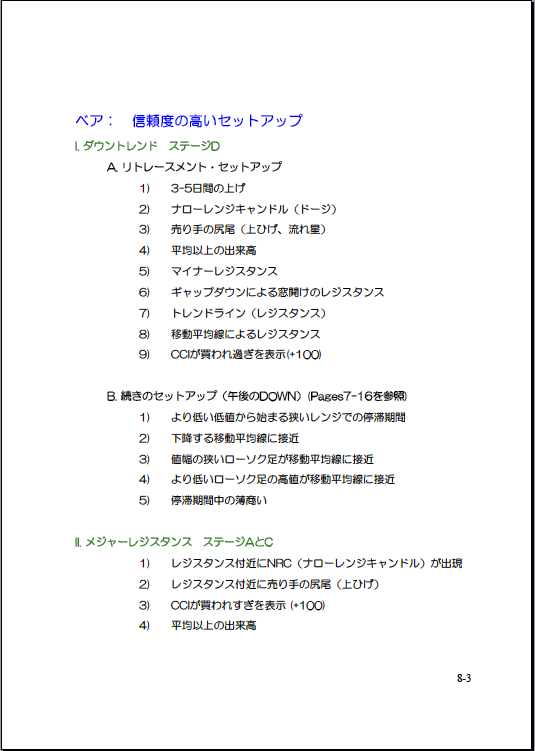 ベア：　信頼度の高いセットアップ

I. ダウントレンド　ステージD

A. リトレースメント・セットアップ

1)　3-5日間の上げ
2)　ナローレンジキャンドル（ドージ）
3)　売り手の尻尾（上ひげ、流れ星）
4)　平均以上の出来高
5)　マイナーレジスタンス
6)　ギャップダウンによる窓開けのレジスタンス
7)　トレンドライン（レジスタンス）
8)　移動平均線によるレジスタンス
9)　CCIが買われ過ぎを表示(+100)

B. 続きのセットアップ（午後のDOWN）(Pages7-16を参照)

1)　より低い低値から始まる狭いレンジでの停滞期間
2)　下降する移動平均線に接近
3)　値幅の狭いローソク足が移動平均線に接近
4)　より低いローソク足の高値が移動平均線に接近
5)　停滞期間中の薄商い

II. メジャーレジスタンス　ステージAとC

1)　レジスタンス付近にNRC（ナローレンジキャンドル）が出現
2)　レジスタンス付近に売り手の尻尾（上ひげ）
3)　CCIが買われすぎを表示 (+100)
4)　平均以上の出来高

8-3